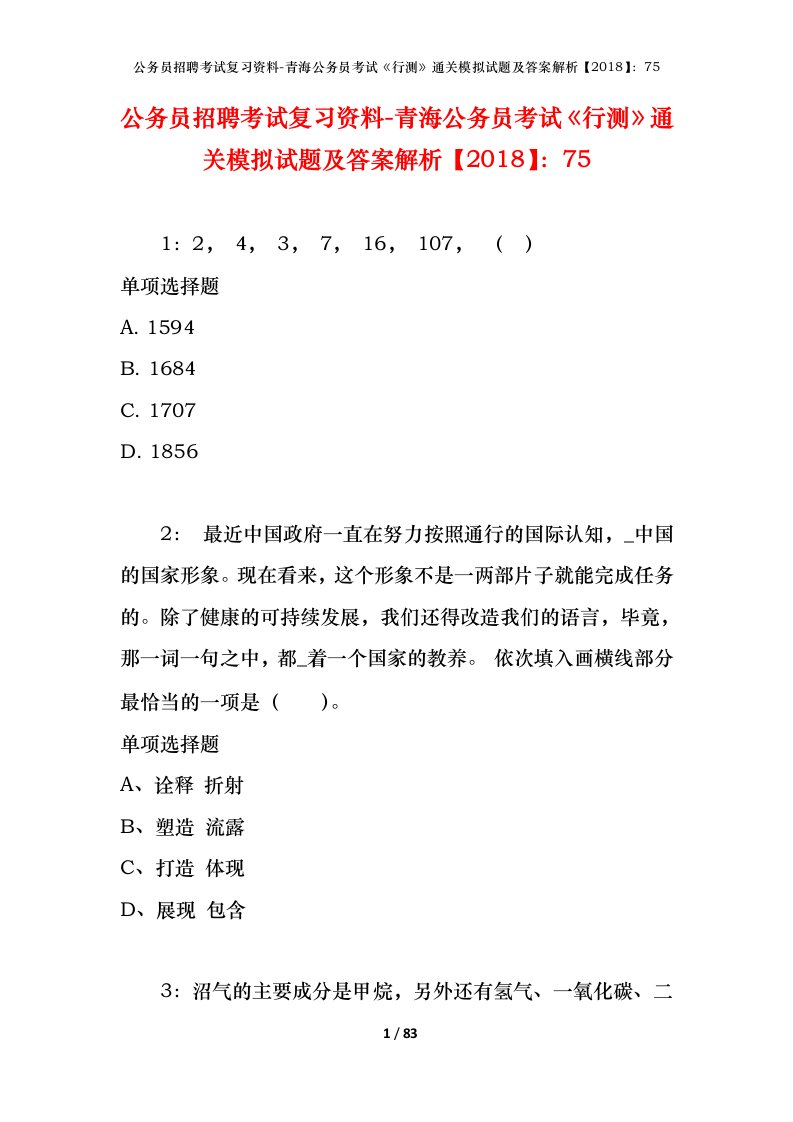 公务员招聘考试复习资料-青海公务员考试《行测》通关模拟试题及答案解析【2018】：75

公务员招聘考试复习资料-青海公务员考试《行测》通关模拟试题及答案解析【2018】：75

1：2， 4， 3， 7， 16， 107， （ ）

单项选择题

A. 1594

B. 1684

C. 1707

D. 1856

2： 最近中国政府一直在努力按照通行的国际认知，_中国的国家形象。现在看来，这个形象不是一两部片子就能完成任务的。除了健康的可持续发展，我们还得改造我们的语言，毕竟，那一词一句之中，都_着一个国家的教养。 依次填入画横线部分最恰当的一项是（　　）。

单项选择题

A、诠释 折射

B、塑造 流露

C、打造 体现

D、展现 包含

3：沼气的主要成分是甲烷，另外还有氢气、一氧化碳、二

1 / 83